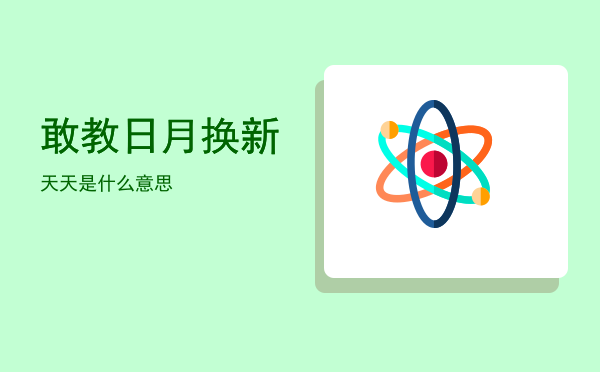 敢教日月换新

天天是什么意思